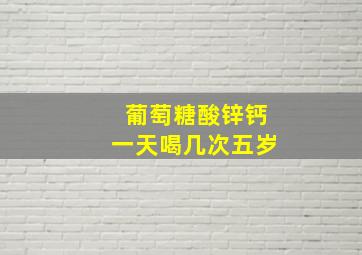 葡萄糖酸锌钙
一天喝几次五岁